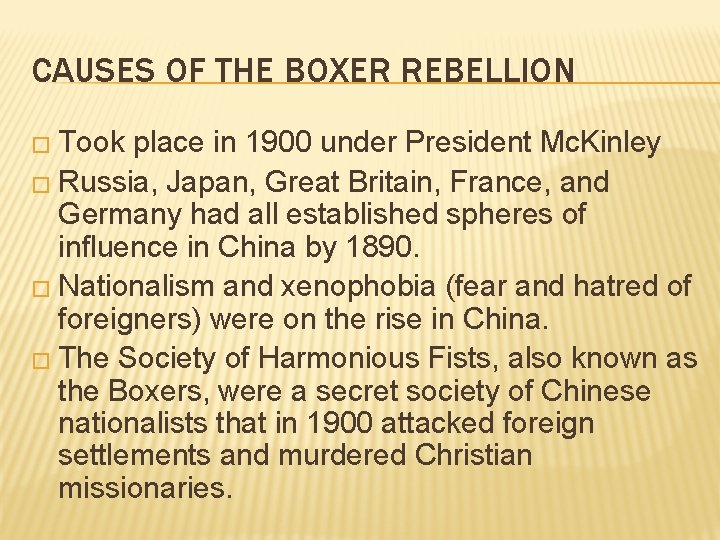 CAUSES OF THE BOXER REBELLION

□ Took place in 1900 under President McKinley

□ Russia, Japan, Great Britain, France, and Germany had all established spheres of influence in China by 1890.

□ Nationalism and xenophobia (fear and hatred of foreigners) were on the rise in China.

□ The Society of Harmonious Fists, also known as the Boxers, were a secret society of Chinese nationalists that in 1900 attacked foreign settlements and murdered Christian missionaries.